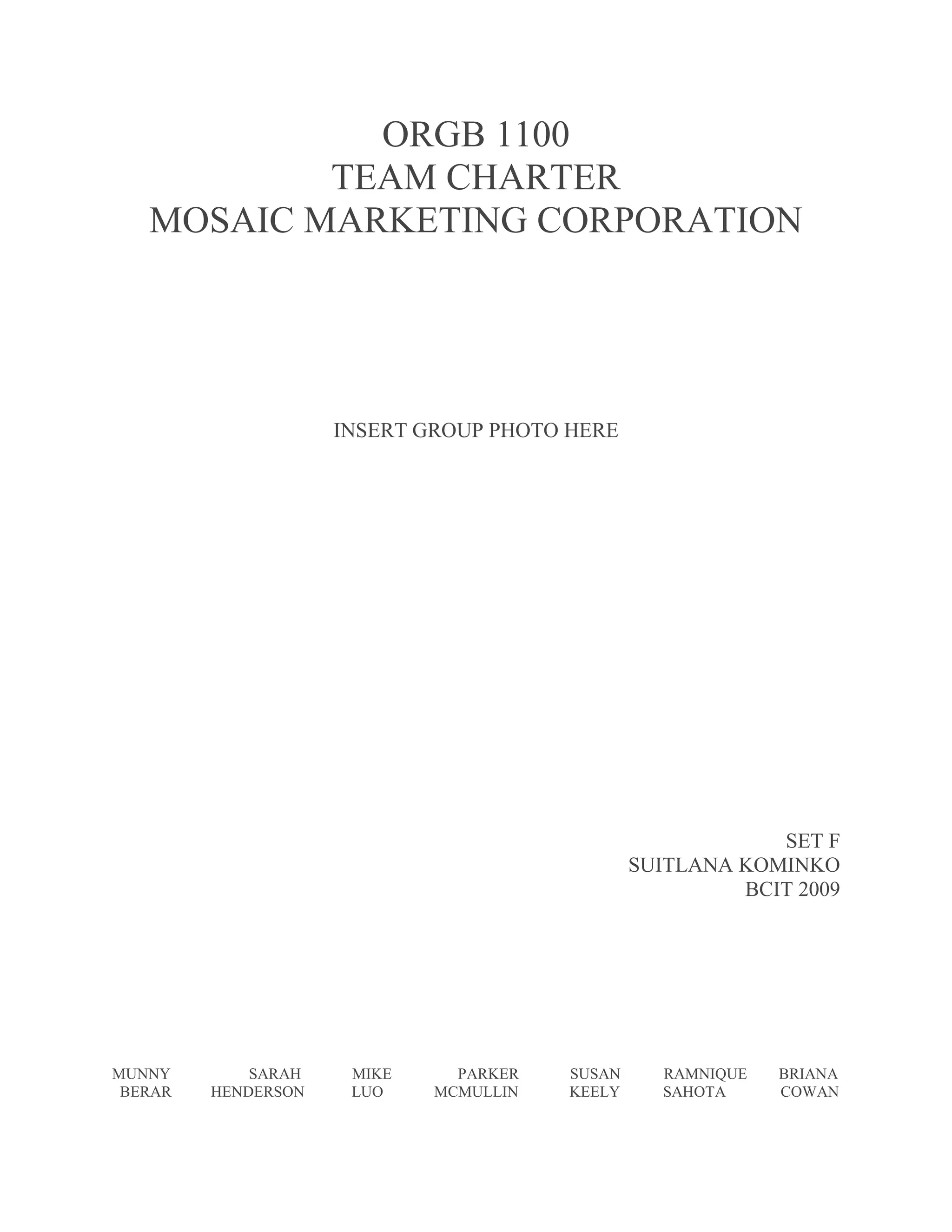 ORGB 1100
TEAM CHARTER
MOSAIC MARKETING CORPORATION

INSERT GROUP PHOTO HERE

SET F
SUITLANA KOMINKO
BCIT 2009

MUNNY BERAR

SARAH HENDERSON

MIKE LUO

PARKER MCMULLIN

SUSAN KEELY

RAMNIQUE SAHOTA

BRIANA COWAN